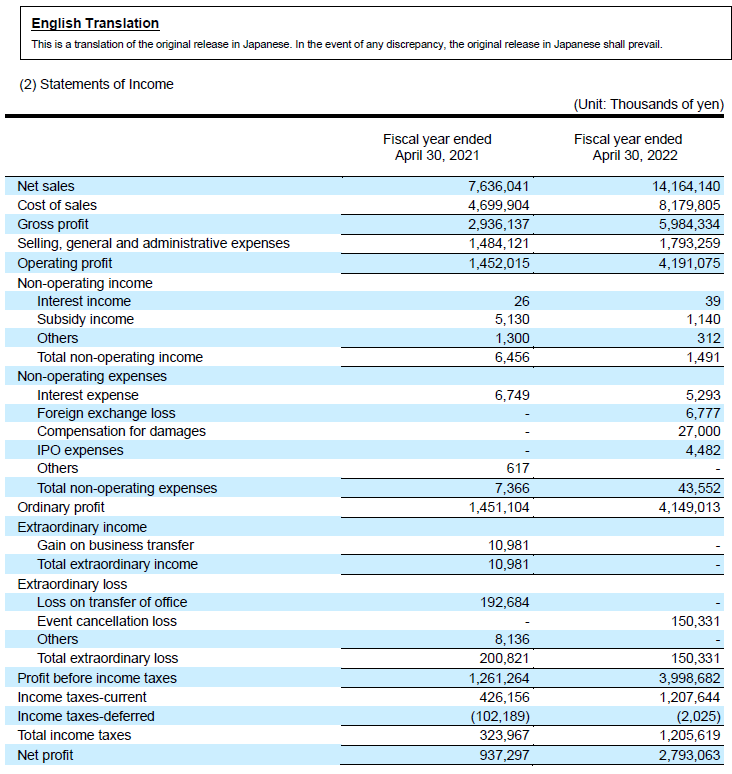 English Translation
This is a translation of the original release in Japanese. In the event of any discrepancy, the original release in Japanese shall prevail.

(2) Statements of Income

(Unit: Thousands of yen)

| | Fiscal year ended April 30, 2021 | Fiscal year ended April 30, 2022 |
|---|---|---|
| Net sales | 7,636,041 | 14,164,140 |
| Cost of sales | 4,699,904 | 8,179,805 |
| Gross profit | 2,936,137 | 5,984,334 |
| Selling, general and administrative expenses | 1,484,121 | 1,793,259 |
| Operating profit | 1,452,015 | 4,191,075 |
| Non-operating income | | |
| Interest income | 26 | 39 |
| Subsidy income | 5,130 | 1,140 |
| Others | 1,300 | 312 |
| Total non-operating income | 6,456 | 1,491 |
| Non-operating expenses | | |
| Interest expense | 6,749 | 5,293 |
| Foreign exchange loss | - | 6,777 |
| Compensation for damages | - | 27,000 |
| IPO expenses | - | 4,482 |
| Others | 617 | - |
| Total non-operating expenses | 7,366 | 43,552 |
| Ordinary profit | 1,451,104 | 4,149,013 |
| Extraordinary income | | |
| Gain on business transfer | 10,981 | - |
| Total extraordinary income | 10,981 | - |
| Extraordinary loss | | |
| Loss on transfer of office | 192,684 | - |
| Event cancellation loss | - | 150,331 |
| Others | 8,136 | - |
| Total extraordinary loss | 200,821 | 150,331 |
| Profit before income taxes | 1,261,264 | 3,998,682 |
| Income taxes-current | 426,156 | 1,207,644 |
| Income taxes-deferred | (102,189) | (2,025) |
| Total income taxes | 323,967 | 1,205,619 |
| Net profit | 937,297 | 2,793,063 |